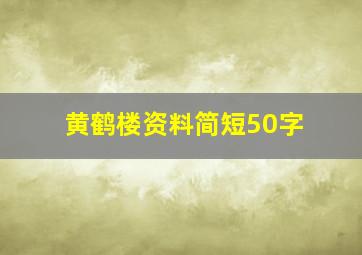 黄鹤楼资料简短50字